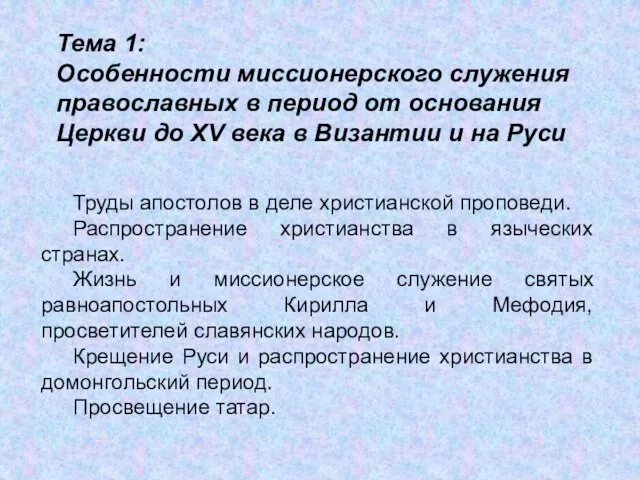 Тема 1:
Особенности миссионерского служения православных в период от основания Церкви до XV века в Византии и на Руси

Труды апостолов в деле христианской проповеди.

Распространение христианства в языческих странах.

Жизнь и миссионерское служение святых равноапостольных Кирилла и Мефодия, просветителей славянских народов.

Крещение Руси и распространение христианства в домонгольский период.

Просвещение татар.